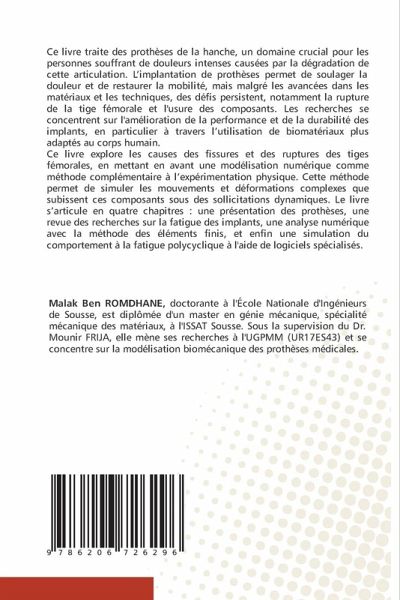 Ce livre traite des prothèses de la hanche, un domaine crucial pour les personnes souffrant de douleurs intenses causées par la dégradation de cette articulation. L'implantation de prothèses permet de soulager la douleur et de restaurer la mobilité, mais malgré les avancées dans les matériaux et les techniques, des défis persistent, notamment la rupture de la tige fémorale et l'usure des composants. Les recherches se concentrent sur l'amélioration de la performance et de la durabilité des implants, en particulier à travers l'utilisation de biomatériaux plus adaptés au corps humain.
Ce livre explore les causes des fissures et des ruptures des tiges fémorales, en mettant en avant une modélisation numérique comme méthode complémentaire à l'expérimentation physique. Cette méthode permet de simuler les mouvements et déformations complexes que subissent ces composants sous des sollicitations dynamiques. Le livre s'articule en quatre chapitres : une présentation des prothèses, une revue des recherches sur la fatigue des implants, une analyse numérique avec la méthode des éléments finis, et enfin une simulation du comportement à la fatigue polycyclique à l'aide de logiciels spécialisés.

Malak Ben ROMDHANE, doctorante à l'École Nationale d'Ingénieurs de Sousse, est diplômée d'un master en génie mécanique, spécialité mécanique des matériaux, à l'ISSAT Sousse. Sous la supervision du Dr. Mounir FRIJA, elle mène ses recherches à l'UGPMM (UR17ES43) et se concentre sur la modélisation biomécanique des prothèses médicales.

9 786206 726296